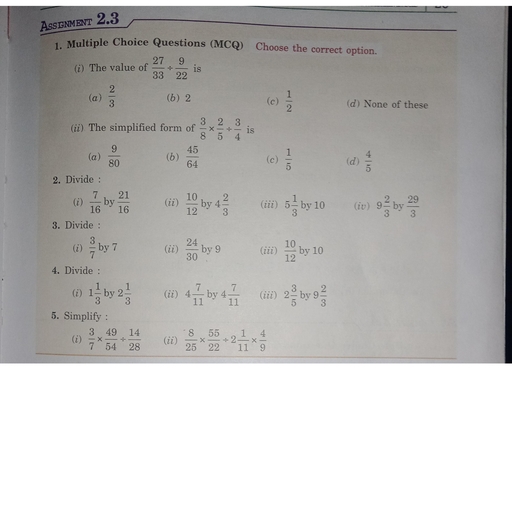 ASSIGNMENT 2.3

1. Multiple Choice Questions (MCQ) Choose the correct option.

(i) The value of $\frac{27}{33} \div \frac{9}{22}$ is

(a) $\frac{2}{3}$ (b) 2 (c) $\frac{1}{2}$ (d) None of these

(ii) The simplified form of $\frac{3}{8} \times \frac{2}{5} \div \frac{3}{4}$ is

(a) $\frac{9}{80}$ (b) $\frac{45}{64}$ (c) $\frac{1}{5}$ (d) $\frac{4}{5}$

2. Divide :

(i) $\frac{7}{16}$ by $\frac{21}{16}$ (ii) $\frac{10}{12}$ by $4\frac{2}{3}$ (iii) $5\frac{1}{3}$ by 10 (iv) $9\frac{2}{3}$ by $\frac{29}{3}$

3. Divide :

(i) $\frac{3}{7}$ by 7 (ii) $\frac{24}{30}$ by 9 (iii) $\frac{10}{12}$ by 10

4. Divide :

(i) $1\frac{1}{3}$ by $2\frac{1}{3}$ (ii) $4\frac{7}{11}$ by $4\frac{7}{11}$ (iii) $2\frac{3}{5}$ by $9\frac{2}{3}$

5. Simplify :

(i) $\frac{3}{7} \times \frac{49}{54} \div \frac{14}{28}$ (ii) $\frac{8}{25} \times \frac{55}{22} \div 2\frac{1}{11} \times \frac{4}{9}$